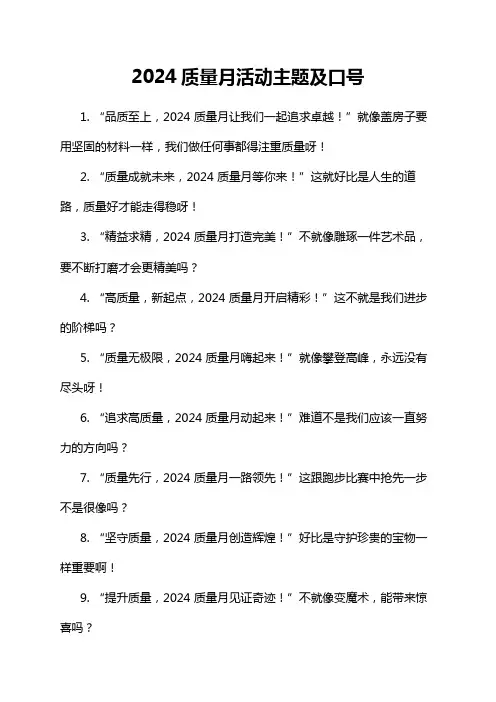 2024 质量月活动主题及口号

1. “品质至上，2024 质量月让我们一起追求卓越！”就像盖房子要用坚固的材料一样，我们做任何事都得注重质量呀！

2. “质量成就未来，2024 质量月等你来！”这就好比是人生的道路，质量好才能走得稳呀！

3. “精益求精，2024 质量月打造完美！”不就像雕琢一件艺术品，要不断打磨才会更精美吗？

4. “高质量，新起点，2024 质量月开启精彩！”这不就是我们进步的阶梯吗？

5. “质量无极限，2024 质量月嗨起来！”就像攀登高峰，永远没有尽头呀！

6. “追求高质量，2024 质量月动起来！”难道不是我们应该一直努力的方向吗？

7. “质量先行，2024 质量月一路领先！”这跟跑步比赛中抢先一步不是很像吗？

8. “坚守质量，2024 质量月创造辉煌！”好比是守护珍贵的宝物一样重要啊！

9. “提升质量，2024 质量月见证奇迹！”不就像变魔术，能带来惊喜吗？